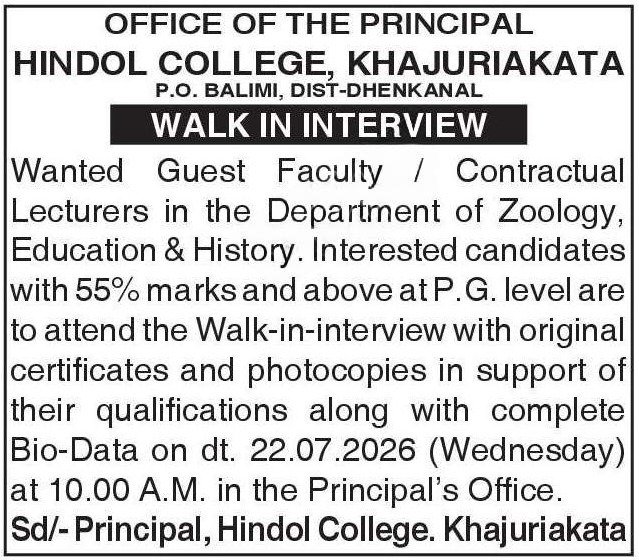 OFFICE OF THE PRINCIPAL
HINDOL COLLEGE, KHAJURIAKATA
P.O. BALIMI, DIST-DHENKANAL

WALK IN INTERVIEW

Wanted Guest Faculty / Contractual Lecturers in the Department of Zoology, Education & History. Interested candidates with 55% marks and above at P.G. level are to attend the Walk-in-interview with original certificates and photocopies in support of their qualifications along with complete Bio-Data on dt. 22.07.2026 (Wednesday) at 10.00 A.M. in the Principal's Office.

Sd/- Principal, Hindol College. Khajuriakata